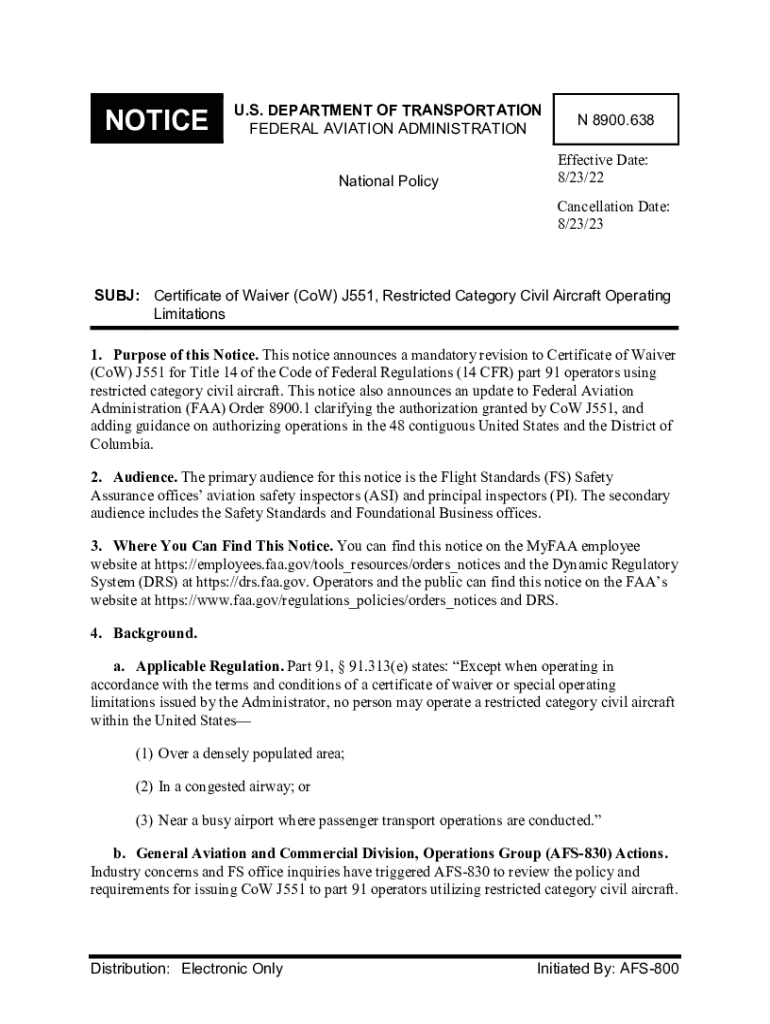 NOTICE

U.S. DEPARTMENT OF TRANSPORTATION
FEDERAL AVIATION ADMINISTRATION

N 8900.638

National Policy

Effective Date:
8/23/22

Cancellation Date:
8/23/23

SUBJ: Certificate of Waiver (CoW) J551, Restricted Category Civil Aircraft Operating Limitations

1. Purpose of this Notice. This notice announces a mandatory revision to Certificate of Waiver (CoW) J551 for Title 14 of the Code of Federal Regulations (14 CFR) part 91 operators using restricted category civil aircraft. This notice also announces an update to Federal Aviation Administration (FAA) Order 8900.1 clarifying the authorization granted by CoW J551, and adding guidance on authorizing operations in the 48 contiguous United States and the District of Columbia.

2. Audience. The primary audience for this notice is the Flight Standards (FS) Safety Assurance offices' aviation safety inspectors (ASI) and principal inspectors (PI). The secondary audience includes the Safety Standards and Foundational Business offices.

3. Where You Can Find This Notice. You can find this notice on the MyFAA employee website at https://employees.faa.gov/tools_resources/orders_notices and the Dynamic Regulatory System (DRS) at https://drs.faa.gov. Operators and the public can find this notice on the FAA's website at https://www.faa.gov/regulations_policies/orders_notices and DRS.

4. Background.

a. Applicable Regulation. Part 91, § 91.313(e) states: "Except when operating in accordance with the terms and conditions of a certificate of waiver or special operating limitations issued by the Administrator, no person may operate a restricted category civil aircraft within the United States—

(1) Over a densely populated area;

(2) In a congested airway; or

(3) Near a busy airport where passenger transport operations are conducted."

b. General Aviation and Commercial Division, Operations Group (AFS-830) Actions. Industry concerns and FS office inquiries have triggered AFS-830 to review the policy and requirements for issuing CoW J551 to part 91 operators utilizing restricted category civil aircraft.

Distribution: Electronic Only

Initiated By: AFS-800